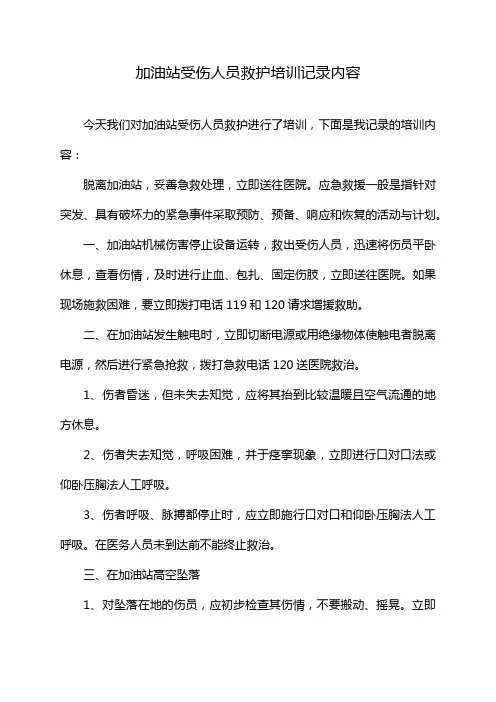 加油站受伤人员救护培训记录内容

今天我们对加油站受伤人员救护进行了培训，下面是我记录的培训内容：

脱离加油站，妥善急救处理，立即送往医院。应急救援一般是指针对突发、具有破坏力的紧急事件采取预防、预备、响应和恢复的活动与计划。

一、加油站机械伤害停止设备运转，救出受伤人员，迅速将伤员平卧休息，查看伤情，及时进行止血、包扎、固定伤肢，立即送往医院。如果现场施救困难，要立即拨打电话 119 和 120 请求增援救助。

二、在加油站发生触电时，立即切断电源或用绝缘物体使触电者脱离电源，然后进行紧急抢救，拨打急救电话 120 送医院救治。

1、伤者昏迷，但未失去知觉，应将其抬到比较温暖且空气流通的地方休息。

2、伤者失去知觉，呼吸困难，并于痉挛现象，立即进行口对口法或仰卧压胸法人工呼吸。

3、伤者呼吸、脉搏都停止时，应立即施行口对口和仰卧压胸法人工呼吸。在医务人员未到达前不能终止救治。

三、在加油站高空坠落

1、对坠落在地的伤员，应初步检查其伤情，不要搬动、摇晃。立即